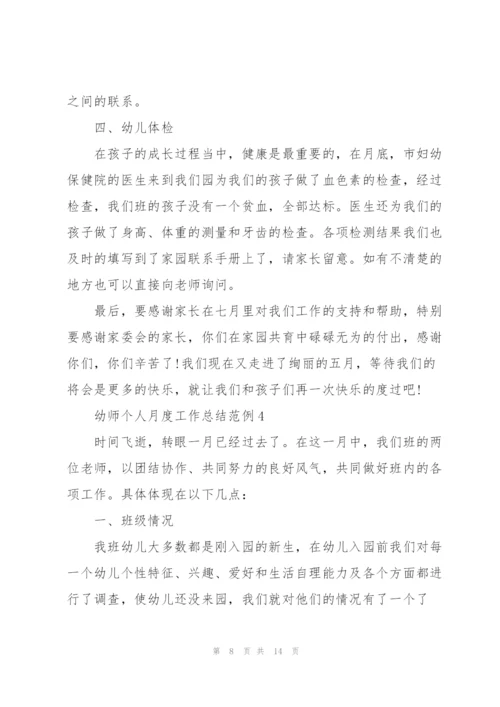 之间的联系。

四、幼儿体检

在孩子的成长过程当中，健康是最重要的，在月底，市妇幼保健院的医生来到我们园为我们的孩子做了血色素的检查，经过检查，我们班的孩子没有一个贫血，全部达标。医生还为我们的孩子做了身高、体重的测量和牙齿的检查。各项检测结果我们也及时的填写到了家园联系手册上了，请家长留意。如有不清楚的地方也可以直接向老师询问。

最后，要感谢家长在七月里对我们工作的支持和帮助，特别要感谢家委会的家长，你们在家园共育中碌碌无为的付出，感谢你们，你们辛苦了！我们现在又走进了绚丽的五月，等待我们的将会是更多的快乐，就让我们和孩子们再一次快乐的度过吧！

幼师个人月度工作总结范例4

时间飞逝，转眼一月已经过去了。在这一月中，我们班的两位老师，以团结协作、共同努力的良好风气，共同做好班内的各项工作。具体体现在以下几点：

一、班级情况

我班幼儿大多数都是刚入园的新生，在幼儿入园前我们对每一个幼儿个性特征、兴趣、爱好和生活自理能力及各个方面都进行了调查，使幼儿还没来园，我们就对他们的情况有了一个了

第 8 页 共 14 页